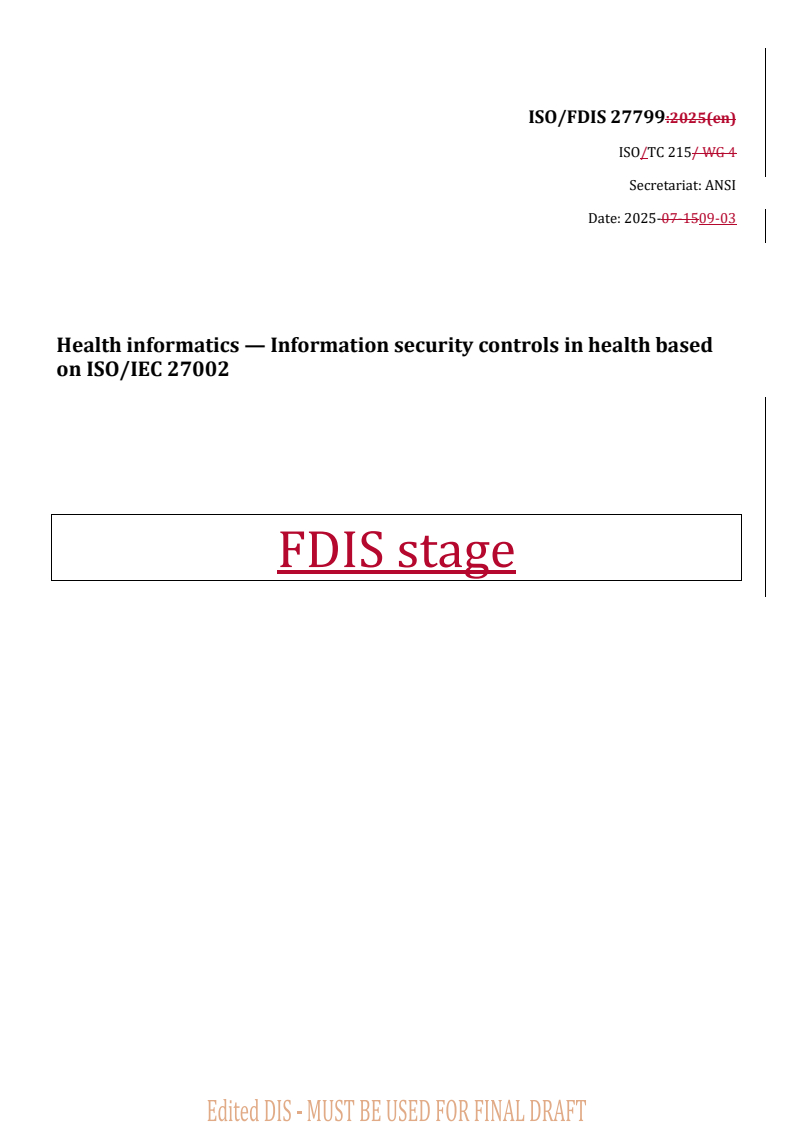 ISO/FDIS 27799:2025(en)

ISO/TC 215/ WG 4

Secretariat: ANSI

Date: 2025-07-1509-03

Health informatics — Information security controls in health based on ISO/IEC 27002

FDIS stage

Edited DIS - MUST BE USED FOR FINAL DRAFT